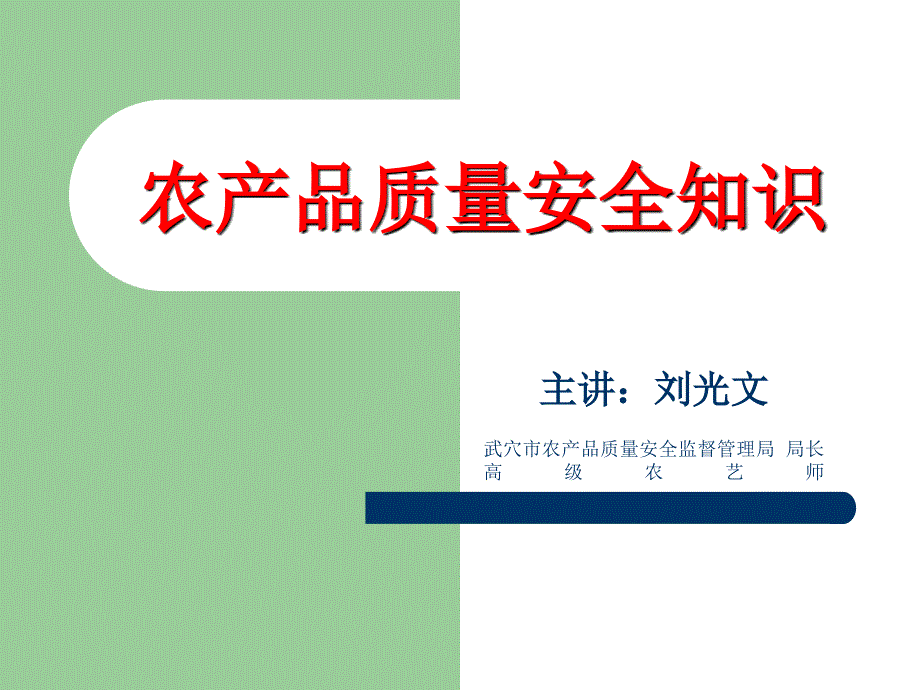 农产品质量安全知识

主讲：刘光文

武穴市农产品质量安全监督管理局 局长
高 级 农 艺 师